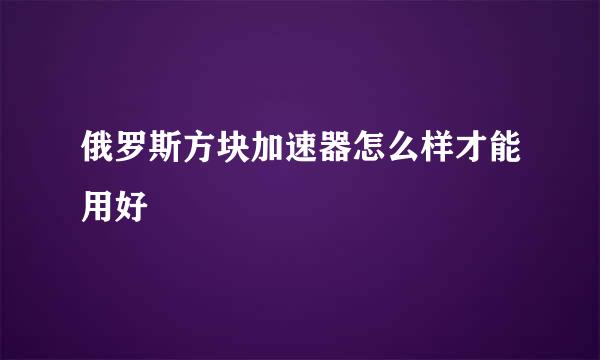 俄罗斯方块加速器怎么样才能用好